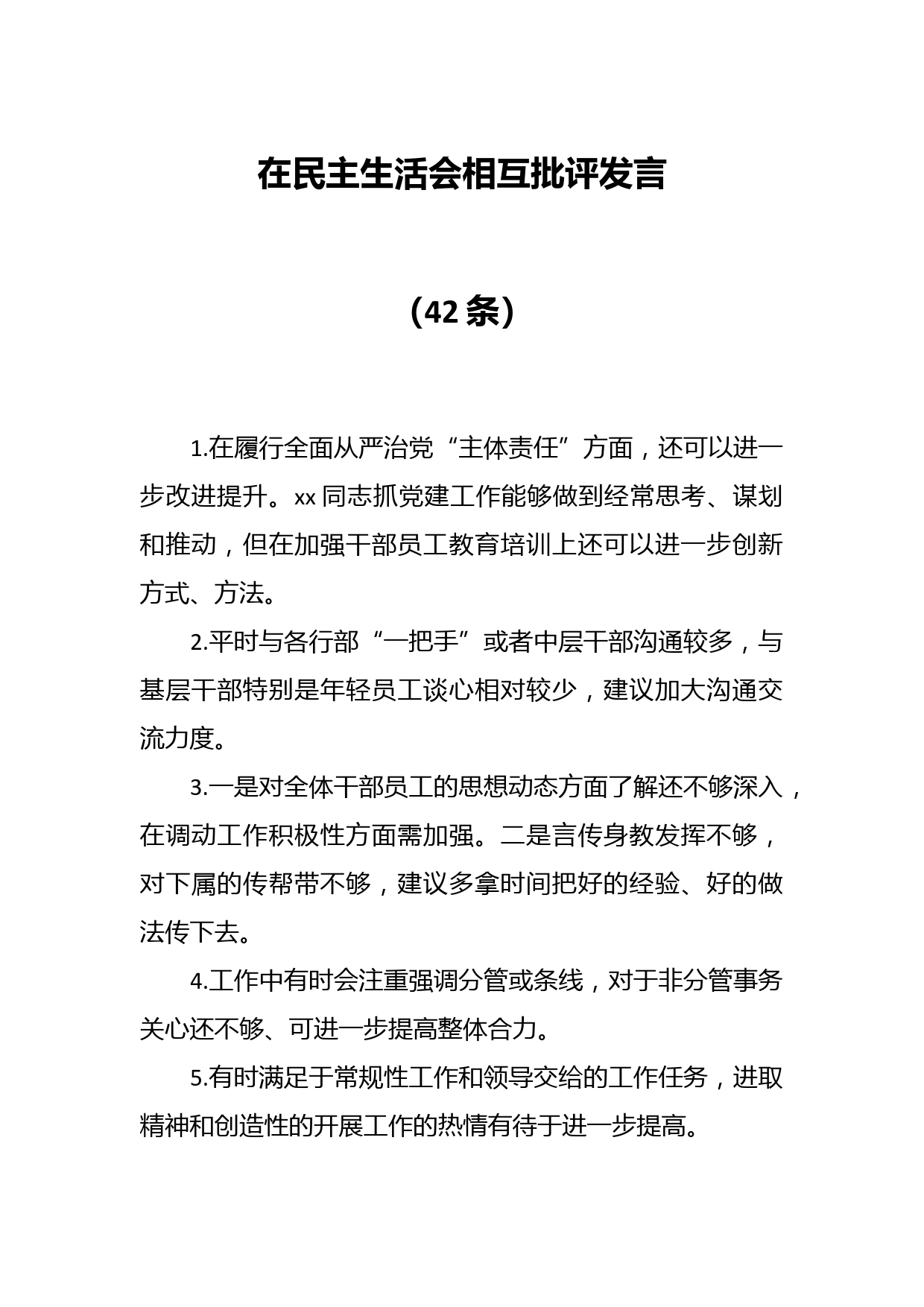 在民主生活会相互批评发言

（42条）

1.在履行全面从严治党“主体责任”方面，还可以进一步改进提升。xx同志抓党建工作能够做到经常思考、谋划和推动，但在加强干部员工教育培训上还可以进一步创新方式、方法。

2.平时与各行部“一把手”或者中层干部沟通较多，与基层干部特别是年轻员工谈心相对较少，建议加大沟通交流力度。

3.一是对全体干部员工的思想动态方面了解还不够深入，在调动工作积极性方面需加强。二是言传身教发挥不够，对下属的传帮带不够，建议多拿时间把好的经验、好的做法传下去。

4.工作中有时会注重强调分管或条线，对于非分管事务关心还不够、可进一步提高整体合力。

5.有时满足于常规性工作和领导交给的工作任务，进取精神和创造性的开展工作的热情有待于进一步提高。